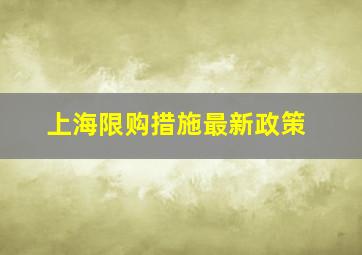 上海限购措施最新政策